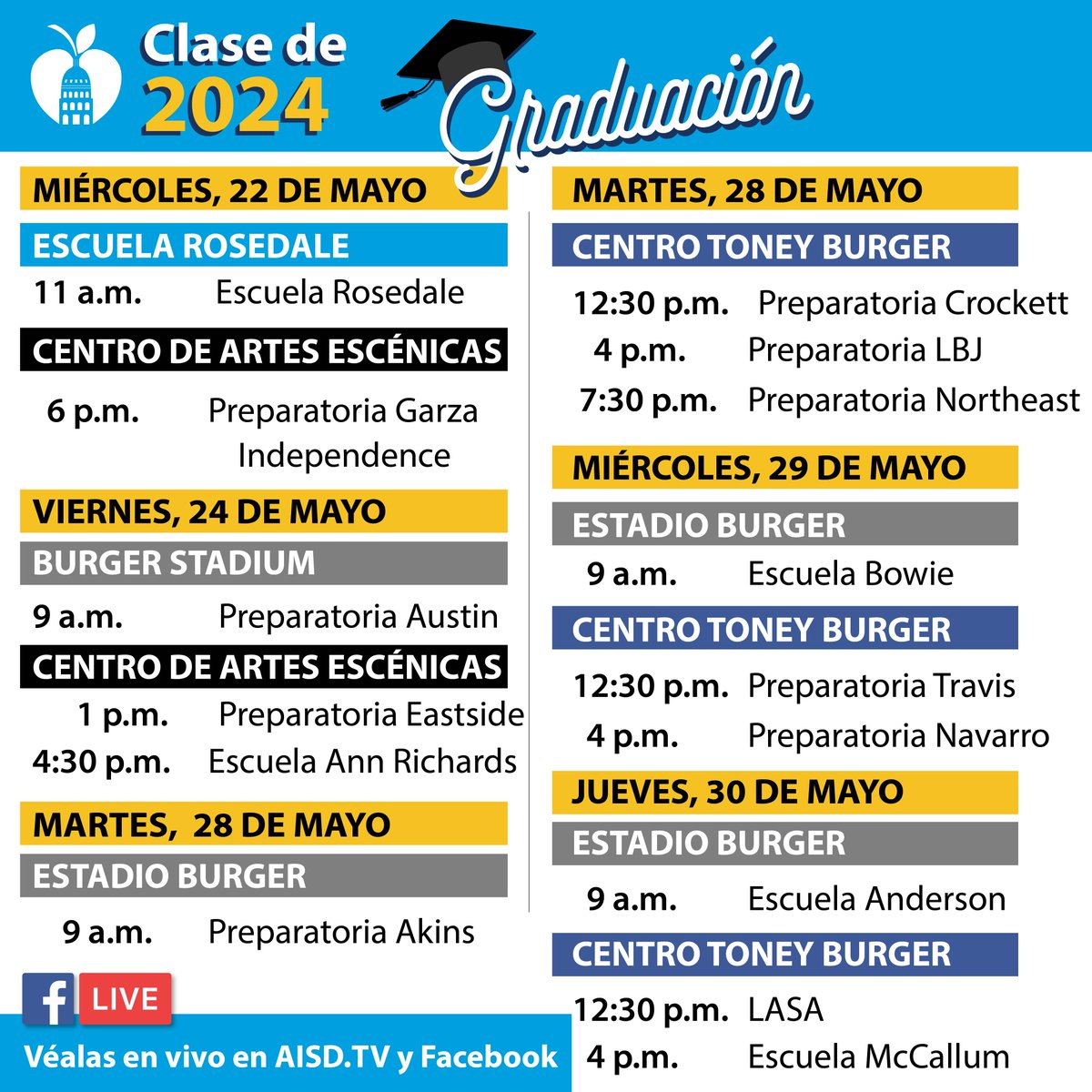 Clase de 2024

Graduación

MIÉRCOLES, 22 DE MAYO

ESCUELA ROSEDALE

11 a.m. Escuela Rosedale

CENTRO DE ARTES ESCÉNICAS

6 p.m. Preparatoria Garza Independence

VIERNES, 24 DE MAYO

BURGER STADIUM

9 a.m. Preparatoria Austin

CENTRO DE ARTES ESCÉNICAS

1 p.m. Preparatoria Eastside
4:30 p.m. Escuela Ann Richards

MARTES, 28 DE MAYO

ESTADIO BURGER

9 a.m. Preparatoria Akins

f LIVE

Véalas en vivo en AISD.TV y Facebook

MARTES, 28 DE MAYO

CENTRO TONEY BURGER

12:30 p.m. Preparatoria Crockett
4 p.m. Preparatoria LBJ
7:30 p.m. Preparatoria Northeast

MIÉRCOLES, 29 DE MAYO

ESTADIO BURGER

9 a.m. Escuela Bowie

CENTRO TONEY BURGER

12:30 p.m. Preparatoria Travis
4 p.m. Preparatoria Navarro

JUEVES, 30 DE MAYO

ESTADIO BURGER

9 a.m. Escuela Anderson

CENTRO TONEY BURGER

12:30 p.m. LASA
4 p.m. Escuela McCallum